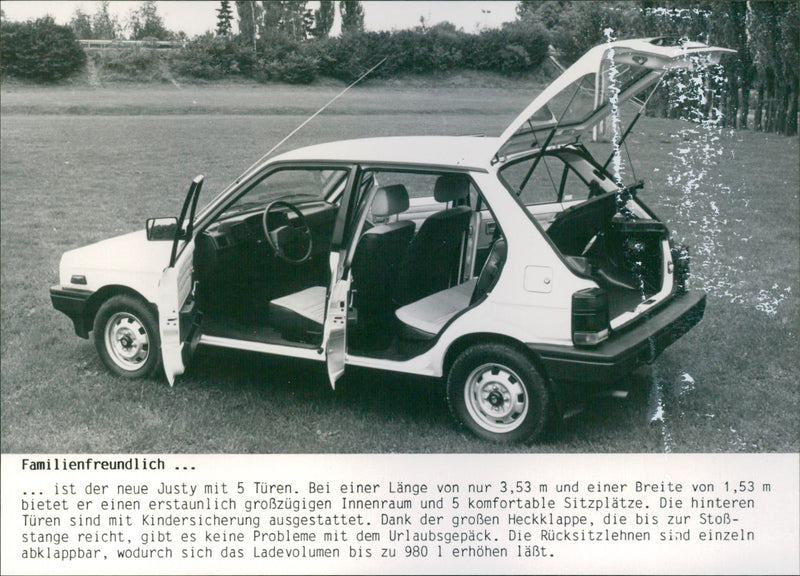 Familienfreundlich ...

... ist der neue Justy mit 5 Türen. Bei einer Länge von nur 3,53 m und einer Breite von 1,53 m bietet er einen erstaunlich großzügigen Innenraum und 5 komfortable Sitzplätze. Die hinteren Türen sind mit Kindersicherung ausgestattet. Dank der großen Heckklappe, die bis zur Stoßstange reicht, gibt es keine Probleme mit dem Urlaubsgepäck. Die Rücksitzlehnen sind einzeln abklappbar, wodurch sich das Ladevolumen bis zu 980 l erhöhen läßt.